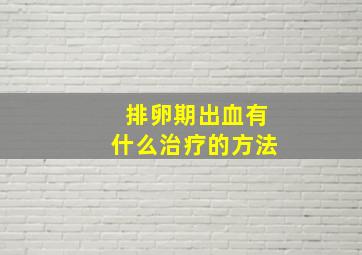 排卵期出血有
什么治疗的方法